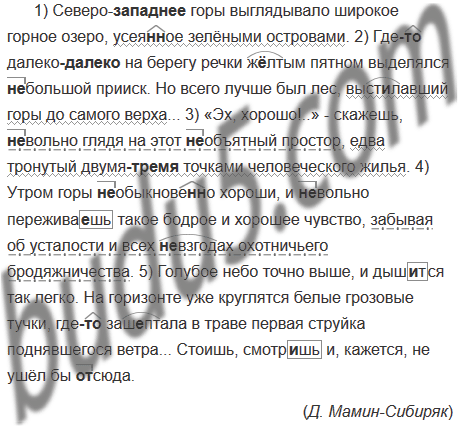 1) Северо-западнее горы выглядывало широкое горное озеро, усеянное зелёными островами. 2) Где-то далеко-далеко на берегу речки жёлтым пятном выделялся небольшой прииск. Но всего лучше был лес, выстилавший горы до самого верха... 3) «Эх, хорошо!..» - скажешь, невольно глядя на этот необъятный простор, едва тронутый двумя-тремя точками человеческого жилья. 4) Утром горы необыкновенно хороши, и невольно переживаешь такое бодрое и хорошее чувство, забывая об усталости и всех невзгодах охотничьего бродяжничества. 5) Голубое небо точно выше, и дышится так легко. На горизонте уже круглятся белые грозовые тучки, где-то зашептала в траве первая струйка поднявшегося ветра... Стоишь, смотришь и, кажется, не ушёл бы отсюда.

(Д. Мамин-Сибиряк)

budu5.com